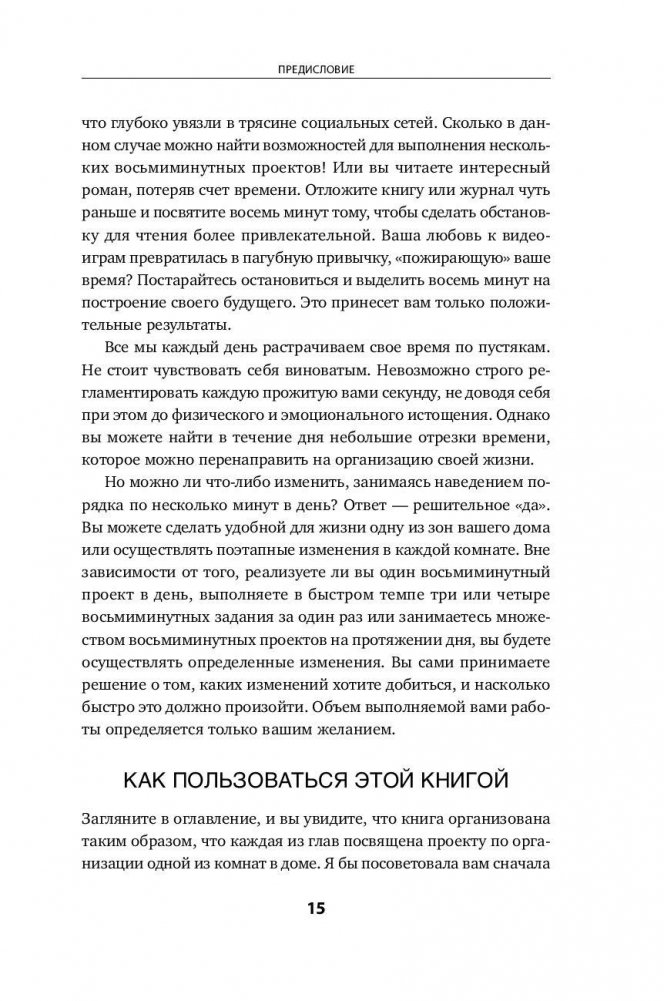 ПРЕДИСЛОВИЕ

что глубоко увязли в трясине социальных сетей. Сколько в данном случае можно найти возможностей для выполнения нескольких восьмиминутных проектов! Или вы читаете интересный роман, потеряв счет времени. Отложите книгу или журнал чуть раньше и посвятите восемь минут тому, чтобы сделать обстановку для чтения более привлекательной. Ваша любовь к видеоиграм превратилась в пагубную привычку, «пожирающую» ваше время? Постарайтесь остановиться и выделить восемь минут на построение своего будущего. Это принесет вам только положительные результаты.

Все мы каждый день растрачиваем свое время по пустякам. Не стоит чувствовать себя виноватым. Невозможно строго регламентировать каждую прожитую вами секунду, не доводя себя при этом до физического и эмоционального истощения. Однако вы можете найти в течение дня небольшие отрезки времени, которое можно перенаправить на организацию своей жизни.

Но можно ли что-либо изменить, занимаясь наведением порядка по несколько минут в день? Ответ — решительное «да». Вы можете сделать удобной для жизни одну из зон вашего дома или осуществлять поэтапные изменения в каждой комнате. Вне зависимости от того, реализуете ли вы один восьмиминутный проект в день, выполняете в быстром темпе три или четыре восьмиминутных задания за один раз или занимаетесь множеством восьмиминутных проектов на протяжении дня, вы будете осуществлять определенные изменения. Вы сами принимаете решение о том, каких изменений хотите добиться, и насколько быстро это должно произойти. Объем выполняемой вами работы определяется только вашим желанием.

КАК ПОЛЬЗОВАТЬСЯ ЭТОЙ КНИГОЙ

Загляните в оглавление, и вы увидите, что книга организована таким образом, что каждая из глав посвящена проекту по организации одной из комнат в доме. Я бы посоветовала вам сначала

15